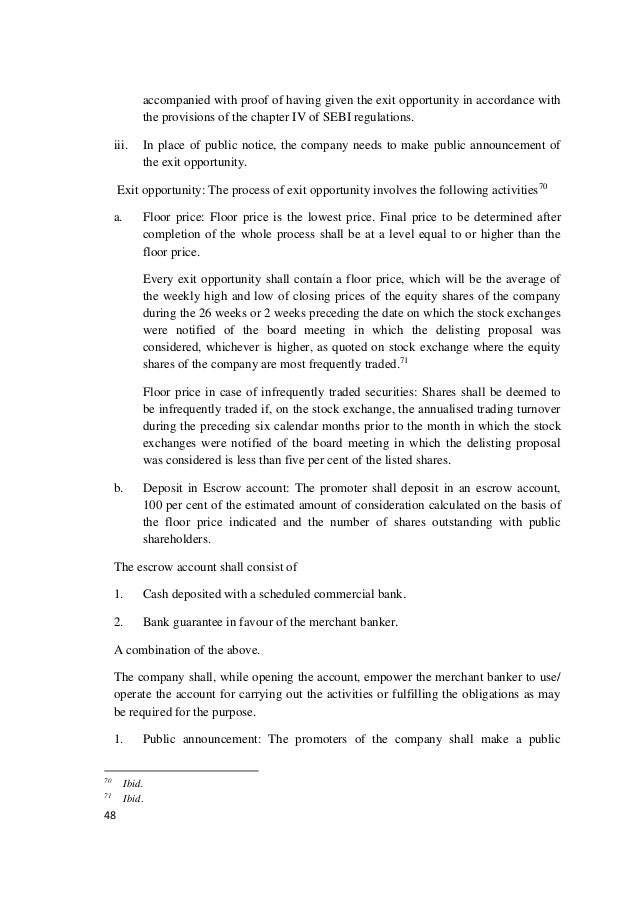 accompanied with proof of having given the exit opportunity in accordance with the provisions of the chapter IV of SEBI regulations.

iii. In place of public notice, the company needs to make public announcement of the exit opportunity.

Exit opportunity: The process of exit opportunity involves the following activities$^{70}$

a. Floor price: Floor price is the lowest price. Final price to be determined after completion of the whole process shall be at a level equal to or higher than the floor price.

Every exit opportunity shall contain a floor price, which will be the average of the weekly high and low of closing prices of the equity shares of the company during the 26 weeks or 2 weeks preceding the date on which the stock exchanges were notified of the board meeting in which the delisting proposal was considered, whichever is higher, as quoted on stock exchange where the equity shares of the company are most frequently traded.$^{71}$

Floor price in case of infrequently traded securities: Shares shall be deemed to be infrequently traded if, on the stock exchange, the annualised trading turnover during the preceding six calendar months prior to the month in which the stock exchanges were notified of the board meeting in which the delisting proposal was considered is less than five per cent of the listed shares.

b. Deposit in Escrow account: The promoter shall deposit in an escrow account, 100 per cent of the estimated amount of consideration calculated on the basis of the floor price indicated and the number of shares outstanding with public shareholders.

The escrow account shall consist of

1. Cash deposited with a scheduled commercial bank.

2. Bank guarantee in favour of the merchant banker.

A combination of the above.

The company shall, while opening the account, empower the merchant banker to use/ operate the account for carrying out the activities or fulfilling the obligations as may be required for the purpose.

1. Public announcement: The promoters of the company shall make a public

$^{70}$ Ibid.
$^{71}$ Ibid.
48